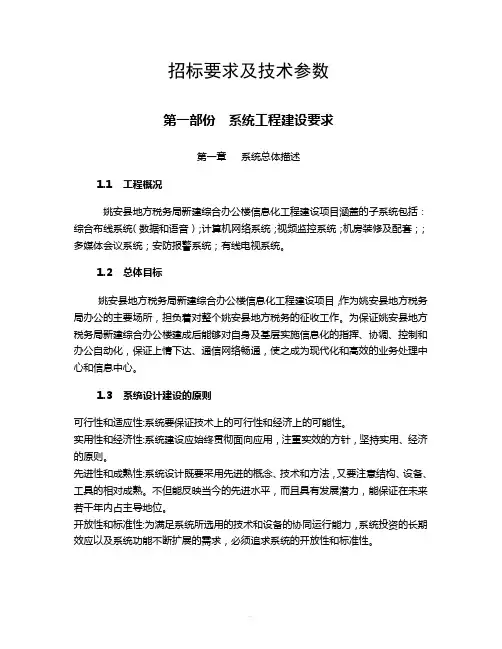 招标要求及技术参数

第一部份　系统工程建设要求

第一章　系统总体描述

1.1　工程概况

姚安县地方税务局新建综合办公楼信息化工程建设项目涵盖的子系统包括：综合布线系统（数据和语音）；计算机网络系统；视频监控系统；机房装修及配套；；多媒体会议系统；安防报警系统；有线电视系统。

1.2　总体目标

姚安县地方税务局新建综合办公楼信息化工程建设项目，作为姚安县地方税务局办公的主要场所，担负着对整个姚安县地方税务的征收工作。为保证姚安县地方税务局新建综合办公楼建成后能够对自身及基层实施信息化的指挥、协调、控制和办公自动化，保证上情下达、通信网络畅通，使之成为现代化和高效的业务处理中心和信息中心。

1.3　系统设计建设的原则

可行性和适应性:系统要保证技术上的可行性和经济上的可能性。
实用性和经济性:系统建设应始终贯彻面向应用，注重实效的方针，坚持实用、经济的原则。
先进性和成熟性:系统设计既要采用先进的概念、技术和方法，又要注意结构、设备、工具的相对成熟。不但能反映当今的先进水平，而且具有发展潜力，能保证在未来若干年内占主导地位。
开放性和标准性:为满足系统所选用的技术和设备的协同运行能力，系统投资的长期效应以及系统功能不断扩展的需求，必须追求系统的开放性和标准性。